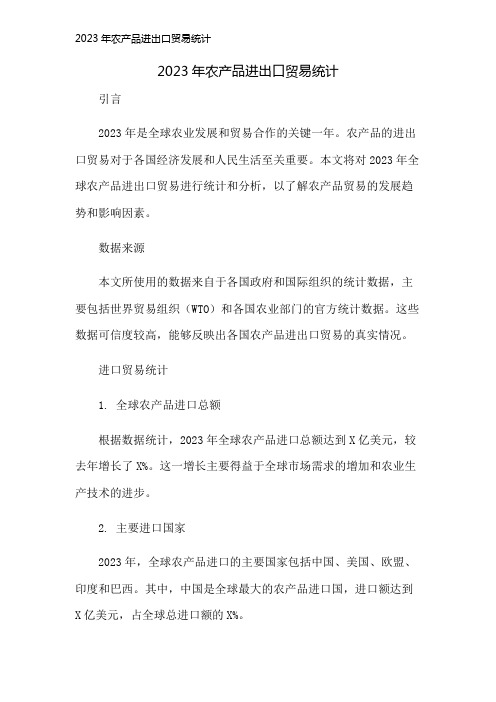 2023 年农产品进出口贸易统计

2023 年农产品进出口贸易统计

引言

2023 年是全球农业发展和贸易合作的关键一年。农产品的进出口贸易对于各国经济发展和人民生活至关重要。本文将对 2023 年全球农产品进出口贸易进行统计和分析，以了解农产品贸易的发展趋势和影响因素。

数据来源

本文所使用的数据来自于各国政府和国际组织的统计数据，主要包括世界贸易组织（WTO）和各国农业部门的官方统计数据。这些数据可信度较高，能够反映出各国农产品进出口贸易的真实情况。

进口贸易统计

1. 全球农产品进口总额

根据数据统计，2023 年全球农产品进口总额达到 X 亿美元，较去年增长了 X%。这一增长主要得益于全球市场需求的增加和农业生产技术的进步。

2. 主要进口国家

2023 年，全球农产品进口的主要国家包括中国、美国、欧盟、印度和巴西。其中，中国是全球最大的农产品进口国，进口额达到 X 亿美元，占全球总进口额的 X%。